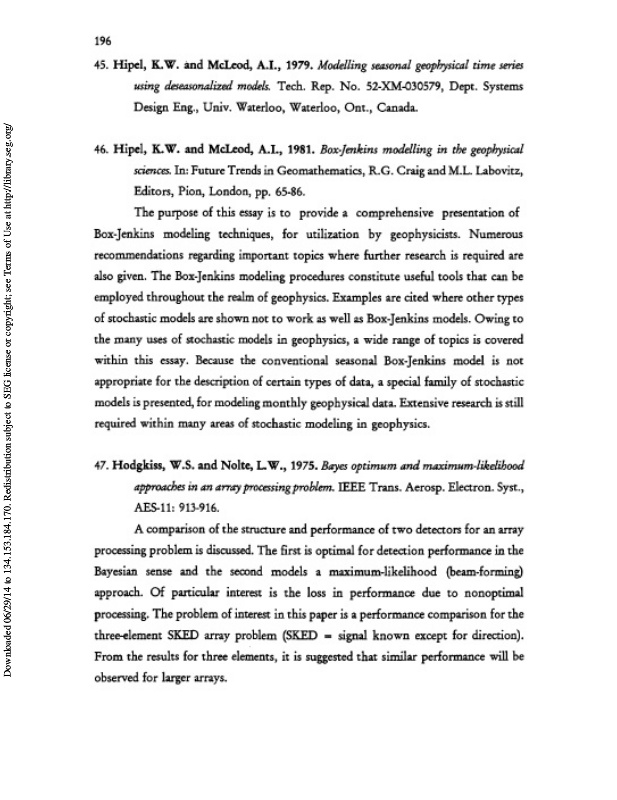 196

45. Hipel, K.W. and McLeod, A.I., 1979. Modelling seasonal geophysical time series using deseasonalized models. Tech. Rep. No. 52-XM-030579, Dept. Systems Design Eng., Univ. Waterloo, Waterloo, Ont., Canada.

46. Hipel, K.W. and McLeod, A.I., 1981. Box-Jenkins modelling in the geophysical sciences. In: Future Trends in Geomathematics, R.G. Craig and M.L. Labovitz, Editors, Pion, London, pp. 65-86.

The purpose of this essay is to provide a comprehensive presentation of Box-Jenkins modeling techniques, for utilization by geophysicists. Numerous recommendations regarding important topics where further research is required are also given. The Box-Jenkins modeling procedures constitute useful tools that can be employed throughout the realm of geophysics. Examples are cited where other types of stochastic models are shown not to work as well as Box-Jenkins models. Owing to the many uses of stochastic models in geophysics, a wide range of topics is covered within this essay. Because the conventional seasonal Box-Jenkins model is not appropriate for the description of certain types of data, a special family of stochastic models is presented, for modeling monthly geophysical data. Extensive research is still required within many areas of stochastic modeling in geophysics.

47. Hodgkiss, W.S. and Nolte, L.W., 1975. Bayes optimum and maximum-likelihood approaches in an array processing problem. IEEE Trans. Aerosp. Electron. Syst., AES-11: 913-916.

A comparison of the structure and performance of two detectors for an array processing problem is discussed. The first is optimal for detection performance in the Bayesian sense and the second models a maximum-likelihood (beam-forming) approach. Of particular interest is the loss in performance due to nonoptimal processing. The problem of interest in this paper is a performance comparison for the three-element SKED array problem (SKED = signal known except for direction). From the results for three elements, it is suggested that similar performance will be observed for larger arrays.

Downloaded 06/29/14 to 134.153.184.170. Redistribution subject to SEG license or copyright; see Terms of Use at http://library.seg.org/